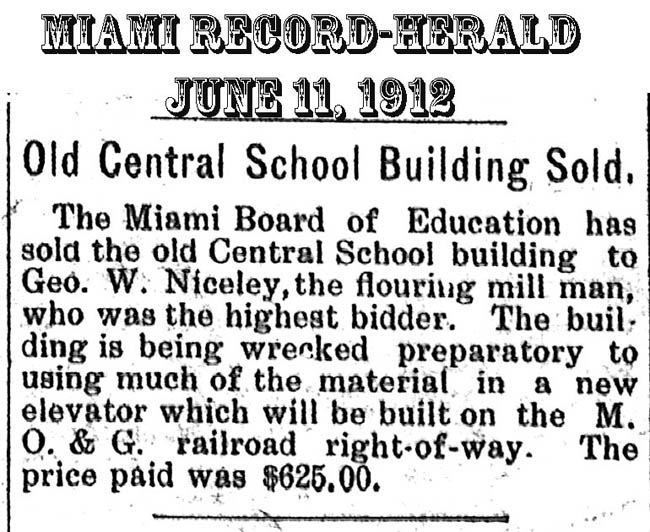 MIAMI RECORD-HERALD
JUNE 11, 1912

Old Central School Building Sold.

The Miami Board of Education has sold the old Central School building to Geo. W. Niceley, the flouring mill man, who was the highest bidder. The building is being wrecked preparatory to using much of the material in a new elevator which will be built on the M. O. & G. railroad right-of-way. The price paid was $625.00.